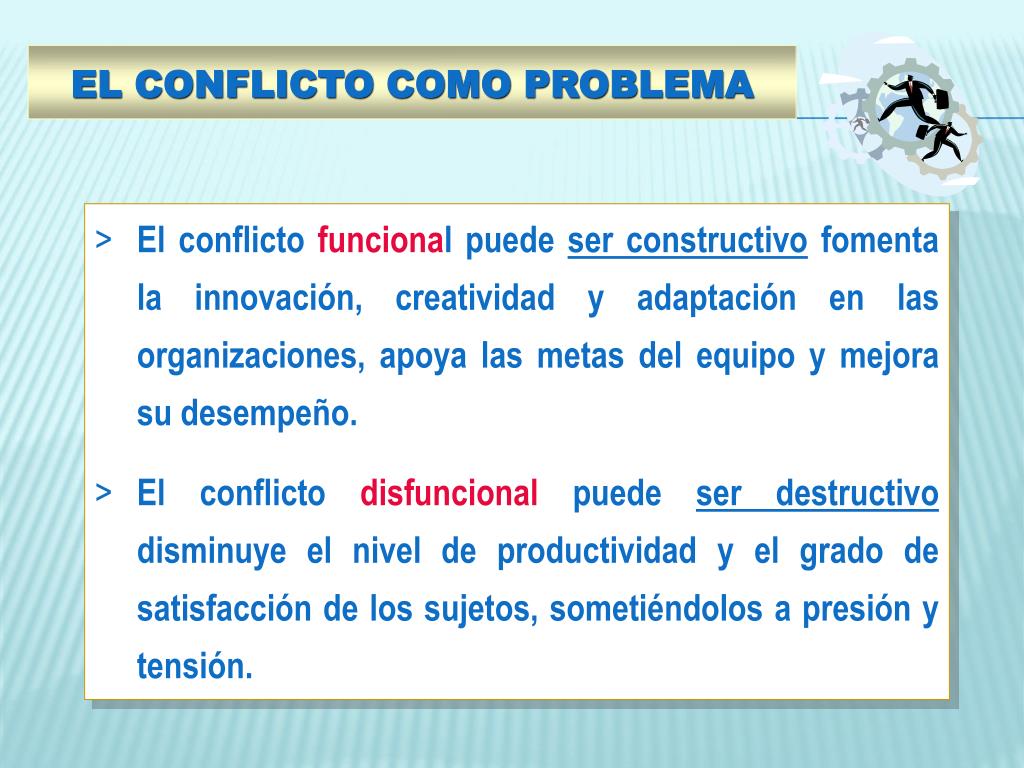 EL CONFLICTO COMO PROBLEMA

> El conflicto funcional puede ser constructivo fomenta la innovación, creatividad y adaptación en las organizaciones, apoya las metas del equipo y mejora su desempeño.

> El conflicto disfuncional puede ser destructivo disminuye el nivel de productividad y el grado de satisfacción de los sujetos, sometiéndolos a presión y tensión.